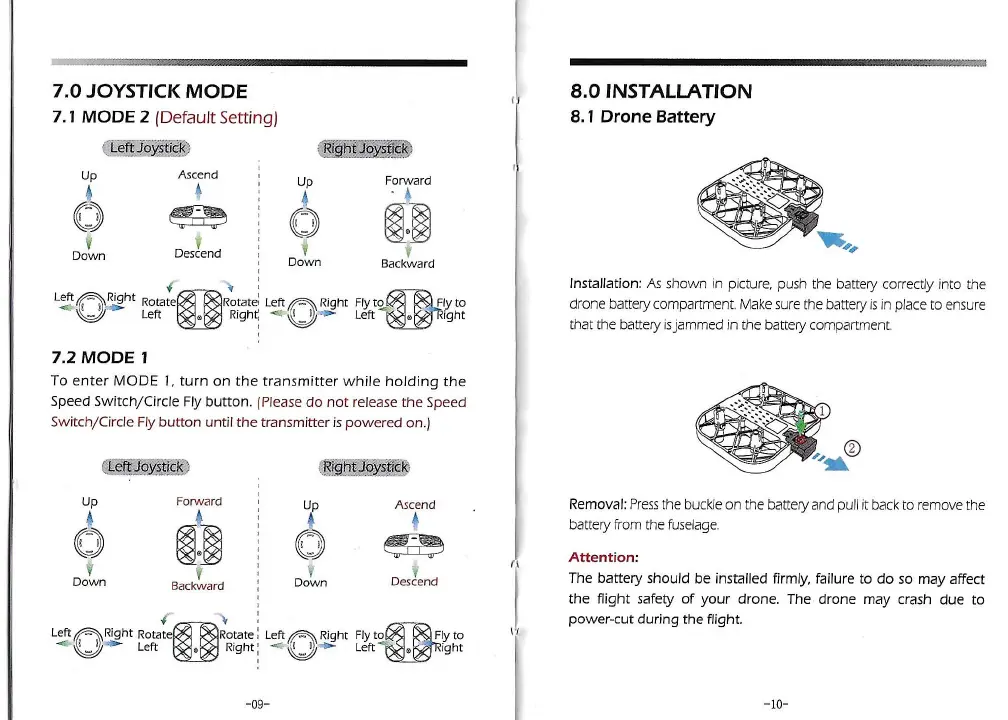 7.0 JOYSTICK MODE
7.1 MODE 2 (Default Setting)

Left Joystick

Up
Down
Ascend
Descend
Left
Right
Rotate Left
Rotate Right

Right Joystick

Up
Down
Forward
Backward
Left
Right
Fly to Left
Fly to Right

7.2 MODE 1

To enter MODE 1, turn on the transmitter while holding the Speed Switch/Circle Fly button. (Please do not release the Speed Switch/Circle Fly button until the transmitter is powered on.)

Left Joystick

Up
Down
Forward
Backward
Left
Right
Rotate Left
Rotate Right

Right Joystick

Up
Down
Ascend
Descend
Left
Right
Fly to Left
Fly to Right

-09-

8.0 INSTALLATION
8.1 Drone Battery

Installation: As shown in picture, push the battery correctly into the drone battery compartment. Make sure the battery is in place to ensure that the battery is jammed in the battery compartment.

①
②

Removal: Press the buckle on the battery and pull it back to remove the battery from the fuselage.

Attention:
The battery should be installed firmly, failure to do so may affect the flight safety of your drone. The drone may crash due to power-cut during the flight.

-10-